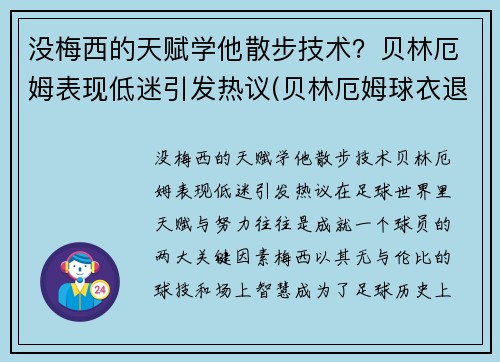 没梅西的天赋学他散步技术？贝林厄姆表现低迷引发热议(贝林厄姆球衣退

没梅西的天赋学他散步技术贝林厄姆表现低迷引发热议在足球世界里天赋与努力往往是成就一个球员的两大关键因素梅西以其无与伦比的球技和场上智慧成为了足球历史上

24